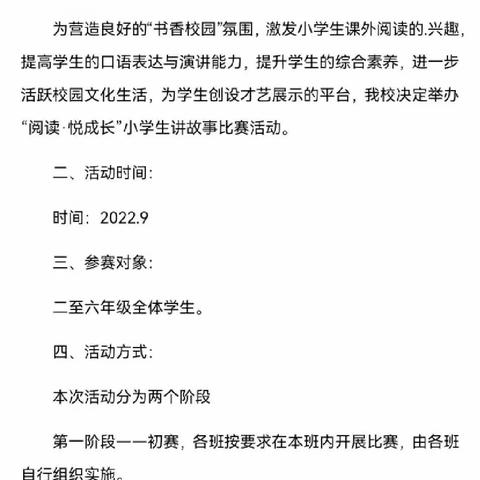 为营造良好的“书香校园”氛围，激发小学生课外阅读的.兴趣，提高学生的口语表达与演讲能力，提升学生的综合素养，进一步活跃校园文化生活，为学生创设才艺展示的平台，我校决定举办“阅读·悦成长”小学生讲故事比赛活动。

二、活动时间：

时间：2022.9

三、参赛对象：

二至六年级全体学生。

四、活动方式：

本次活动分为两个阶段

第一阶段——初赛，各班按要求在本班内开展比赛，由各班自行组织实施。